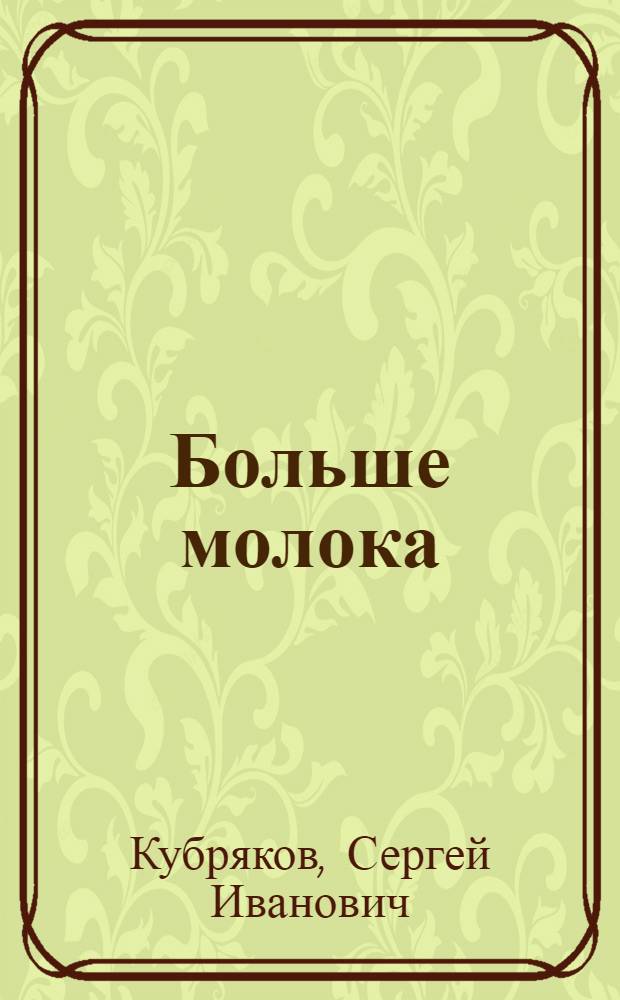 Больше молока

Кубряков, Сергей Иванович